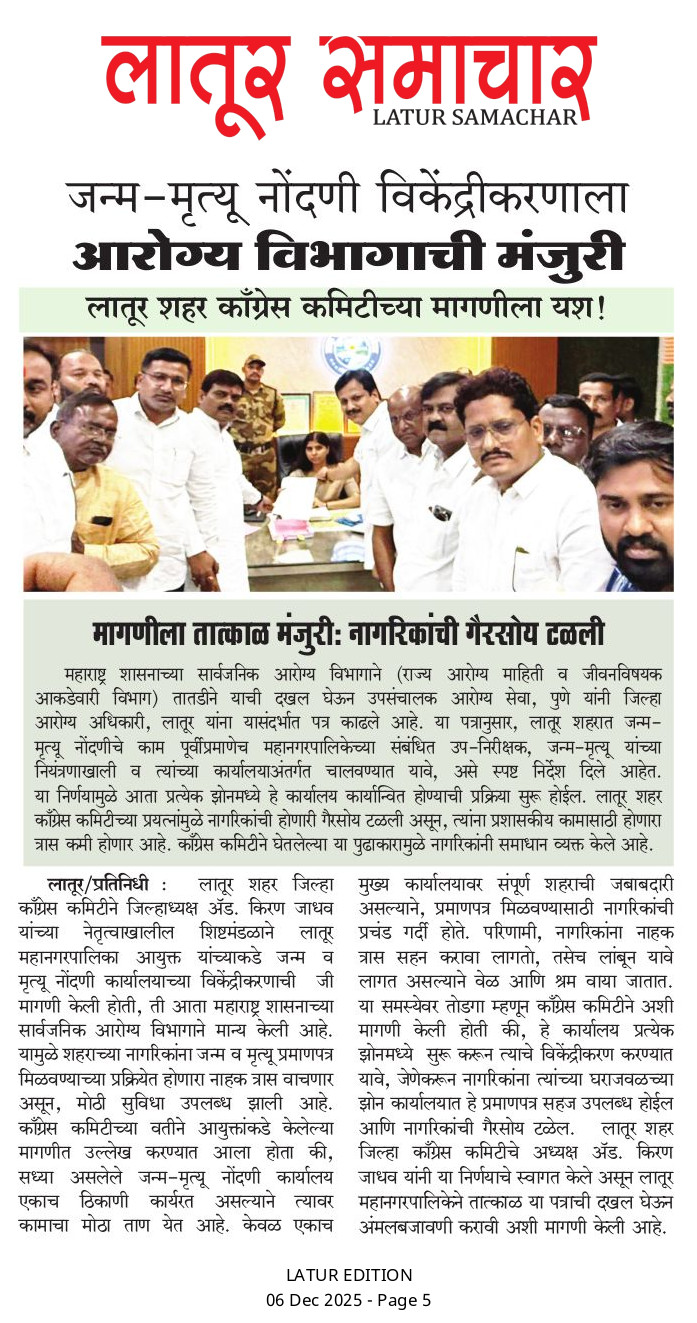 लातूर समाचार
LATUR SAMACHAR

जन्म-मृत्यू नोंदणी विकेंद्रीकरणाला
आरोग्य विभागाची मंजुरी

लातूर शहर काँग्रेस कमिटीच्या मागणीला यश!

मागणीला तात्काळ मंजुरी: नागरिकांची गैरसोय टळली

महाराष्ट्र शासनाच्या सार्वजनिक आरोग्य विभागाने (राज्य आरोग्य माहिती व जीवनविषयक आकडेवारी विभाग) तातडीने याची दखल घेऊन उपसंचालक आरोग्य सेवा, पुणे यांनी जिल्हा आरोग्य अधिकारी, लातूर यांना यासंदर्भात पत्र काढले आहे. या पत्रानुसार, लातूर शहरात जन्म-मृत्यू नोंदणीचे काम पूर्वीप्रमाणेच महानगरपालिकेच्या संबंधित उप-निरीक्षक, जन्म-मृत्यू यांच्या नियंत्रणाखाली व त्यांच्या कार्यालयाअंतर्गत चालवण्यात यावे, असे स्पष्ट निर्देश दिले आहेत. या निर्णयामुळे आता प्रत्येक झोनमध्ये हे कार्यालय कार्यान्वित होण्याची प्रक्रिया सुरू होईल. लातूर शहर काँग्रेस कमिटीच्या प्रयत्नांमुळे नागरिकांची होणारी गैरसोय टळली असून, त्यांना प्रशासकीय कामासाठी होणारा त्रास कमी होणार आहे. काँग्रेस कमिटीने घेतलेल्या या पुढाकारामुळे नागरिकांनी समाधान व्यक्त केले आहे.

लातूर/प्रतिनिधी : लातूर शहर जिल्हा काँग्रेस कमिटीने जिल्हाध्यक्ष ॲड. किरण जाधव यांच्या नेतृत्वाखालील शिष्टमंडळाने लातूर महानगरपालिका आयुक्त यांच्याकडे जन्म व मृत्यू नोंदणी कार्यालयाच्या विकेंद्रीकरणाची जी मागणी केली होती, ती आता महाराष्ट्र शासनाच्या सार्वजनिक आरोग्य विभागाने मान्य केली आहे. यामुळे शहराच्या नागरिकांना जन्म व मृत्यू प्रमाणपत्र मिळवण्याच्या प्रक्रियेत होणारा नाहक त्रास वाचणार असून, मोठी सुविधा उपलब्ध झाली आहे. काँग्रेस कमिटीच्या वतीने आयुक्तांकडे केलेल्या मागणीत उल्लेख करण्यात आला होता की, सध्या असलेले जन्म-मृत्यू नोंदणी कार्यालय एकाच ठिकाणी कार्यरत असल्याने त्यावर कामाचा मोठा ताण येत आहे. केवळ एकाच मुख्य कार्यालयावर संपूर्ण शहराची जबाबदारी असल्याने, प्रमाणपत्र मिळवण्यासाठी नागरिकांची प्रचंड गर्दी होते. परिणामी, नागरिकांना नाहक त्रास सहन करावा लागतो, तसेच लांबून यावे लागत असल्याने वेळ आणि श्रम वाया जातात. या समस्येवर तोडगा म्हणून काँग्रेस कमिटीने अशी मागणी केली होती की, हे कार्यालय प्रत्येक झोनमध्ये सुरू करून त्याचे विकेंद्रीकरण करण्यात यावे, जेणेकरून नागरिकांना त्यांच्या घराजवळच्या झोन कार्यालयात हे प्रमाणपत्र सहज उपलब्ध होईल आणि नागरिकांची गैरसोय टळेल. लातूर शहर जिल्हा काँग्रेस कमिटीचे अध्यक्ष ॲड. किरण जाधव यांनी या निर्णयाचे स्वागत केले असून लातूर महानगरपालिकेने तात्काळ या पत्राची दखल घेऊन अंमलबजावणी करावी अशी मागणी केली आहे.

LATUR EDITION
06 Dec 2025 - Page 5